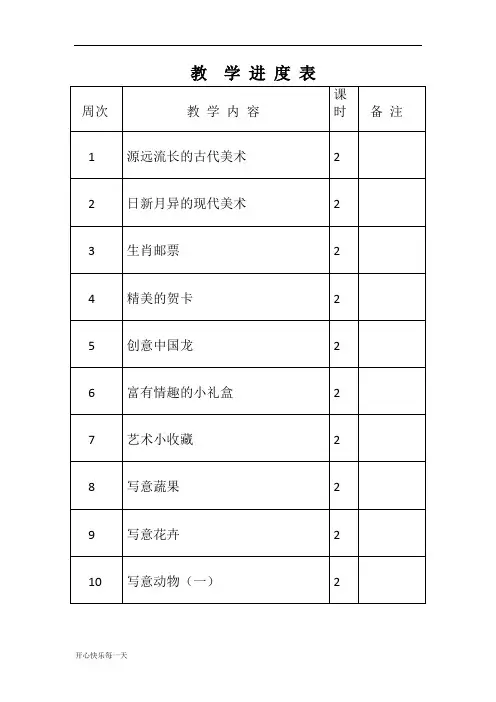 教 学 进 度 表

| 周次 | 教 学 内 容 | 课时 | 备 注 |
|---|---|---|---|
| 1 | 源远流长的古代美术 | 2 | |
| 2 | 日新月异的现代美术 | 2 | |
| 3 | 生肖邮票 | 2 | |
| 4 | 精美的贺卡 | 2 | |
| 5 | 创意中国龙 | 2 | |
| 6 | 富有情趣的小礼盒 | 2 | |
| 7 | 艺术小收藏 | 2 | |
| 8 | 写意蔬果 | 2 | |
| 9 | 写意花卉 | 2 | |
| 10 | 写意动物（一） | 2 | |

开心快乐每一天